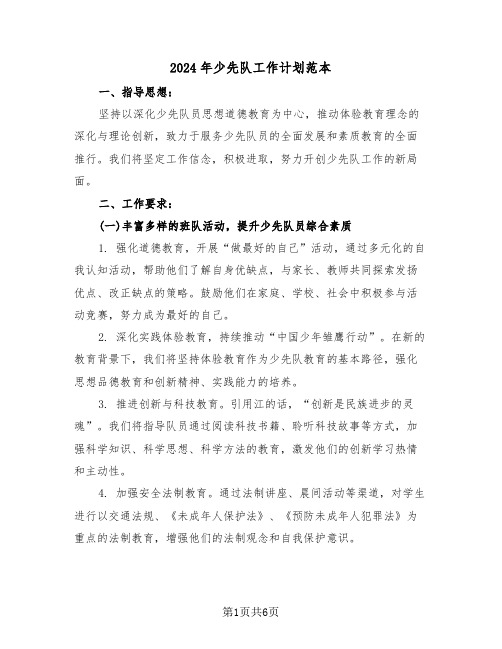 2024年少先队工作计划范本

一、指导思想：

坚持以深化少先队员思想道德教育为中心，推动体验教育理念的深化与理论创新，致力于服务少先队员的全面发展和素质教育的全面推行。我们将坚定工作信念，积极进取，努力开创少先队工作的新局面。

二、工作要求：

(一)丰富多样的班队活动，提升少先队员综合素质

1. 强化道德教育，开展“做最好的自己”活动，通过多元化的自我认知活动，帮助他们了解自身优缺点，与家长、教师共同探索发扬优点、改正缺点的策略。鼓励他们在家庭、学校、社会中积极参与活动竞赛，努力成为最好的自己。

2. 深化实践体验教育，持续推动“中国少年雏鹰行动”。在新的教育背景下，我们将坚持体验教育作为少先队教育的基本路径，强化思想品德教育和创新精神、实践能力的培养。

3. 推进创新与科技教育。引用江的话，“创新是民族进步的灵魂”。我们将指导队员通过阅读科技书籍、聆听科技故事等方式，加强科学知识、科学思想、科学方法的教育，激发他们的创新学习热情和主动性。

4. 加强安全法制教育。通过法制讲座、晨间活动等渠道，对学生进行以交通法规、《未成年人保护法》、《预防未成年人犯罪法》为重点的法制教育，增强他们的法制观念和自我保护意识。

第1页共6页